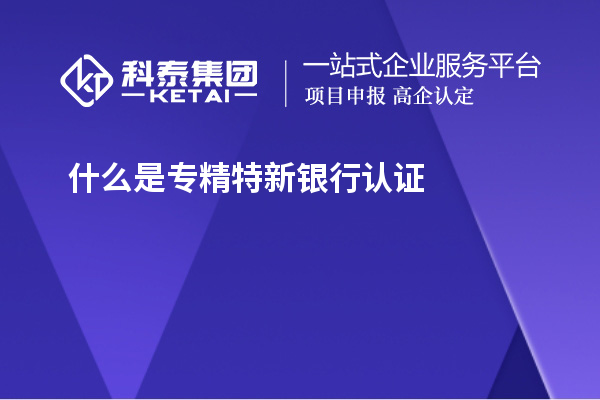 科泰集团
KETAI

一站式企业服务平台
项目申报 高企认定

什么是专精特新银行认证